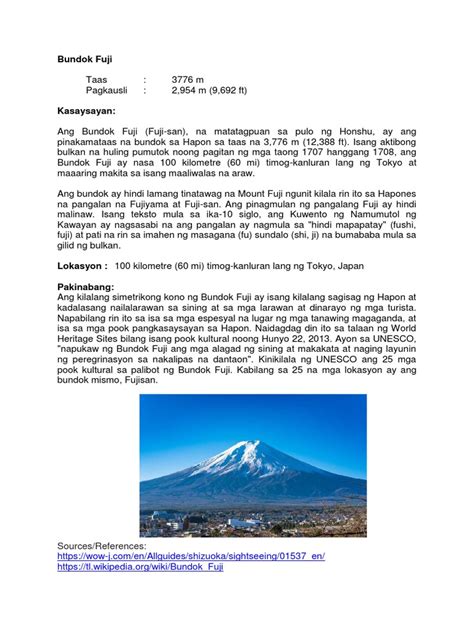 **Bundok Fuji**

Taas : 3776 m
Pagkausli : 2,954 m (9,692 ft)

**Kasaysayan:**

Ang Bundok Fuji (Fuji-san), na matatagpuan sa pulo ng Honshu, ay ang pinakamataas na bundok sa Hapon sa taas na 3,776 m (12,388 ft). Isang aktibong bulkan na huling pumutok noong pagitan ng mga taong 1707 hanggang 1708, ang Bundok Fuji ay nasa 100 kilometre (60 mi) timog-kanluran lang ng Tokyo at maaaring makita sa isang maaliwalas na araw.

Ang bundok ay hindi lamang tinatawag na Mount Fuji ngunit kilala rin ito sa Hapones na pangalan na Fujiyama at Fuji-san. Ang pinagmulan ng pangalang Fuji ay hindi malinaw. Isang teksto mula sa ika-10 siglo, ang Kuwento ng Namumutol ng Kawayan ay nagsasabi na ang pangalan ay nagmula sa "hindi mapapatay" (fushi, fuji) at pati na rin sa imahen ng masagana (fu) sundalo (shi, ji) na bumababa mula sa gilid ng bulkan.

**Lokasyon :** 100 kilometre (60 mi) timog-kanluran lang ng Tokyo, Japan

**Pakinabang:**
Ang kilalang simetrikong kono ng Bundok Fuji ay isang kilalang sagisag ng Hapon at kadalasang nailalarawan sa sining at sa mga larawan at dinarayo ng mga turista. Napabilang rin ito sa isa sa mga espesyal na lugar ng mga tanawing magaganda, at isa sa mga pook pangkasaysayan sa Hapon. Naidagdag din ito sa talaan ng World Heritage Sites bilang isang pook kultural noong Hunyo 22, 2013. Ayon sa UNESCO, "napukaw ng Bundok Fuji ang mga alagad ng sining at makakata at naging layunin ng peregrinasyon sa nakalipas na dantaon". Kinikilala ng UNESCO ang 25 mga pook kultural sa palibot ng Bundok Fuji. Kabilang sa 25 na mga lokasyon ay ang bundok mismo, Fujisan.

Sources/References:
https://wow-j.com/en/Allguides/shizuoka/sightseeing/01537_en/
https://tl.wikipedia.org/wiki/Bundok_Fuji